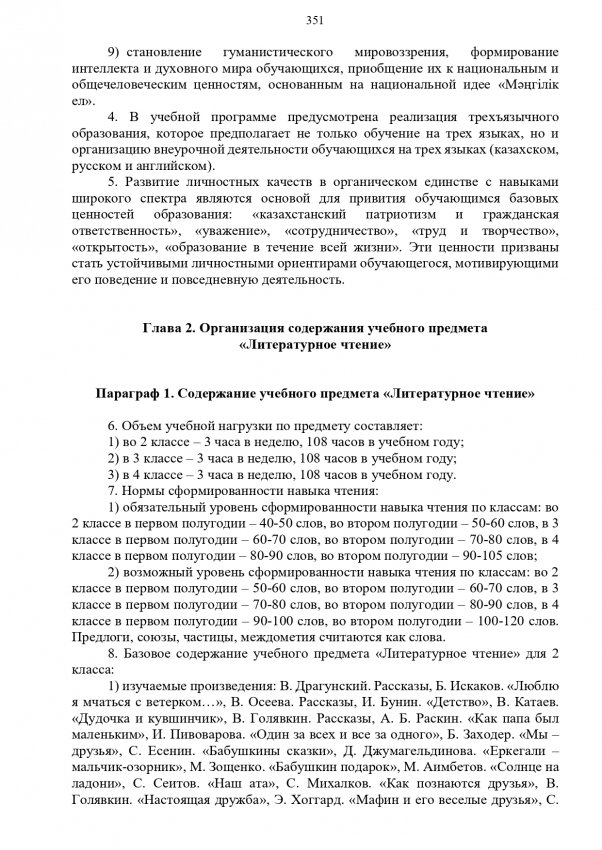 351

9) становление гуманистического мировоззрения, формирование интеллекта и духовного мира обучающихся, приобщение их к национальным и общечеловеческим ценностям, основанным на национальной идее «Мәңгілік ел».

4. В учебной программе предусмотрена реализация трехъязычного образования, которое предполагает не только обучение на трех языках, но и организацию внеурочной деятельности обучающихся на трех языках (казахском, русском и английском).

5. Развитие личностных качеств в органическом единстве с навыками широкого спектра являются основой для привития обучающимся базовых ценностей образования: «казахстанский патриотизм и гражданская ответственность», «уважение», «сотрудничество», «труд и творчество», «открытость», «образование в течение всей жизни». Эти ценности призваны стать устойчивыми личностными ориентирами обучающегося, мотивирующими его поведение и повседневную деятельность.

Глава 2. Организация содержания учебного предмета «Литературное чтение»

Параграф 1. Содержание учебного предмета «Литературное чтение»

6. Объем учебной нагрузки по предмету составляет:
1) во 2 классе – 3 часа в неделю, 108 часов в учебном году;
2) в 3 классе – 3 часа в неделю, 108 часов в учебном году;
3) в 4 классе – 3 часа в неделю, 108 часов в учебном году.
7. Нормы сформированности навыка чтения:

1) обязательный уровень сформированности навыка чтения по классам: во 2 классе в первом полугодии – 40-50 слов, во втором полугодии – 50-60 слов, в 3 классе в первом полугодии – 60-70 слов, во втором полугодии – 70-80 слов, в 4 классе в первом полугодии – 80-90 слов, во втором полугодии – 90-105 слов;

2) возможный уровень сформированности навыка чтения по классам: во 2 классе в первом полугодии – 50-60 слов, во втором полугодии – 60-70 слов, в 3 классе в первом полугодии – 70-80 слов, во втором полугодии – 80-90 слов, в 4 классе в первом полугодии – 90-100 слов, во втором полугодии – 100-120 слов. Предлоги, союзы, частицы, междометия считаются как слова.

8. Базовое содержание учебного предмета «Литературное чтение» для 2 класса:

1) изучаемые произведения: В. Драгунский. Рассказы, Б. Искаков. «Люблю я мчаться с ветерком…», В. Осеева. Рассказы, И. Бунин. «Детство», В. Катаев. «Дудочка и кувшинчик», В. Голявкин. Рассказы, А. Б. Раскин. «Как папа был маленьким», И. Пивоварова. «Один за всех и все за одного», Б. Заходер. «Мы – друзья», С. Есенин. «Бабушкины сказки», Д. Джумагельдинова. «Еркегали – мальчик-озорник», М. Зощенко. «Бабушкин подарок», М. Аимбетов. «Солнце на ладони», С. Сеитов. «Наш ата», С. Михалков. «Как познаются друзья», В. Голявкин. «Настоящая дружба», Э. Хоггард. «Мафин и его веселые друзья», С.